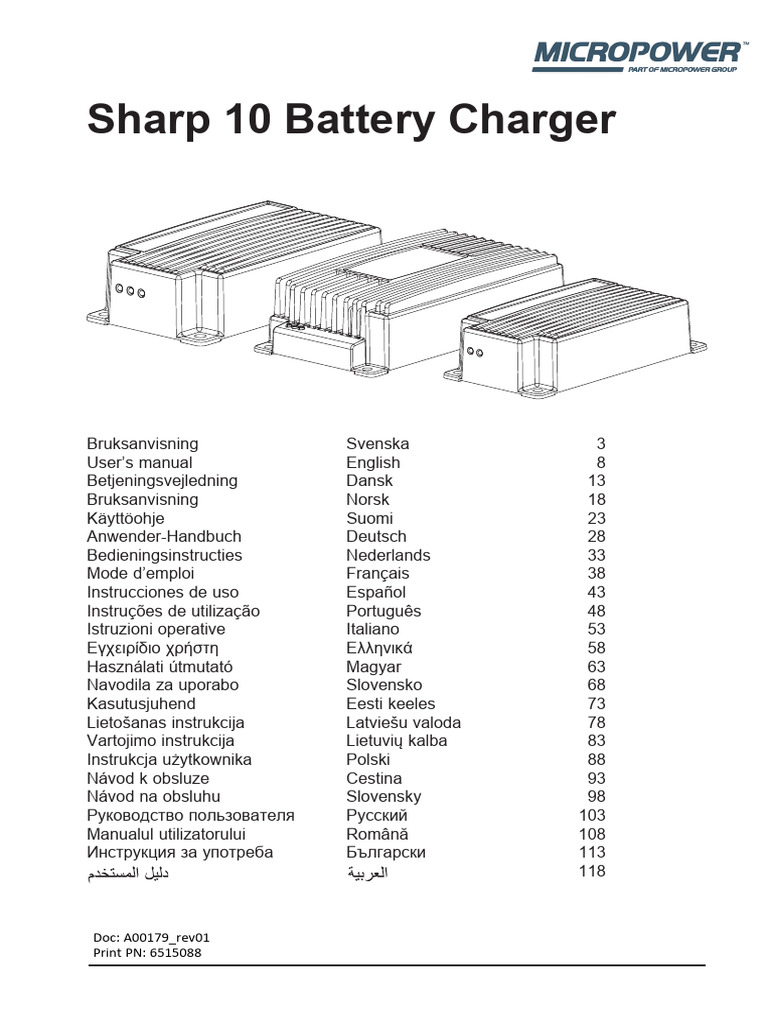 MICROPOWER™
PART OF MICROPOWER GROUP

Sharp 10 Battery Charger

| | | |
|---|---|---|
| Bruksanvisning | Svenska | 3 |
| User's manual | English | 8 |
| Betjeningsvejledning | Dansk | 13 |
| Bruksanvisning | Norsk | 18 |
| Käyttöohje | Suomi | 23 |
| Anwender-Handbuch | Deutsch | 28 |
| Bedieningsinstructies | Nederlands | 33 |
| Mode d'emploi | Français | 38 |
| Instrucciones de uso | Español | 43 |
| Instruções de utilização | Português | 48 |
| Istruzioni operative | Italiano | 53 |
| Εγχειρίδιο χρήστη | Ελληνικά | 58 |
| Használati útmutató | Magyar | 63 |
| Navodila za uporabo | Slovensko | 68 |
| Kasutusjuhend | Eesti keeles | 73 |
| Lietošanas instrukcija | Latviešu valoda | 78 |
| Vartojimo instrukcija | Lietuvių kalba | 83 |
| Instrukcja użytkownika | Polski | 88 |
| Návod k obsluze | Cestina | 93 |
| Návod na obsluhu | Slovensky | 98 |
| Руководство пользователя | Русский | 103 |
| Manualul utilizatorului | Română | 108 |
| Инструкция за употреба | Български | 113 |
| دليل المستخدم | العربية | 118 |

Doc: A00179_rev01
Print PN: 6515088